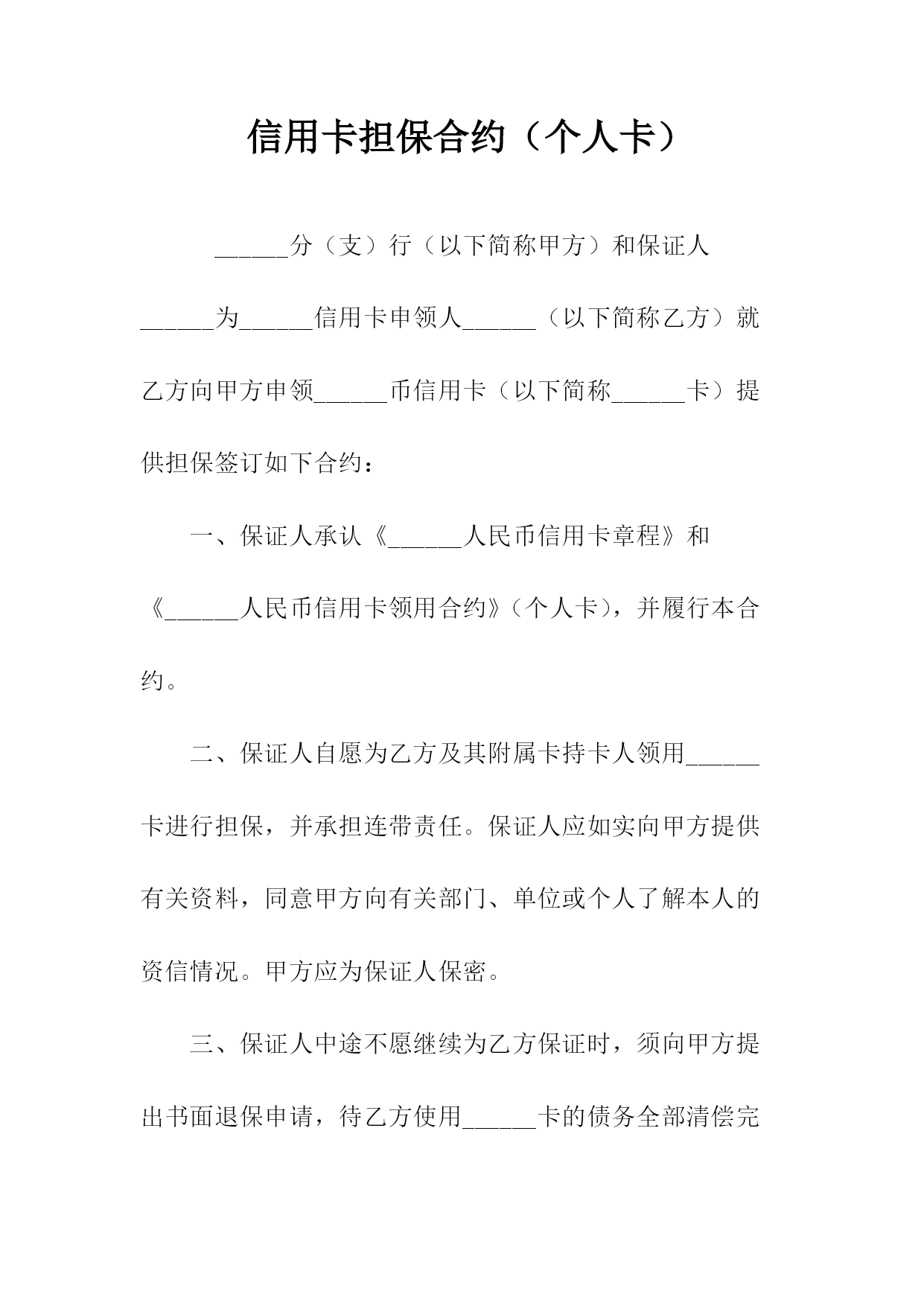 信用卡担保合约（个人卡）

______分（支）行（以下简称甲方）和保证人______为______信用卡申领人______（以下简称乙方）就乙方向甲方申领______币信用卡（以下简称______卡）提供担保签订如下合约：

一、保证人承认《______人民币信用卡章程》和《______人民币信用卡领用合约》（个人卡），并履行本合约。

二、保证人自愿为乙方及其附属卡持卡人领用______卡进行担保，并承担连带责任。保证人应如实向甲方提供有关资料，同意甲方向有关部门、单位或个人了解本人的资信情况。甲方应为保证人保密。

三、保证人中途不愿继续为乙方保证时，须向甲方提出书面退保申请，待乙方使用______卡的债务全部清偿完